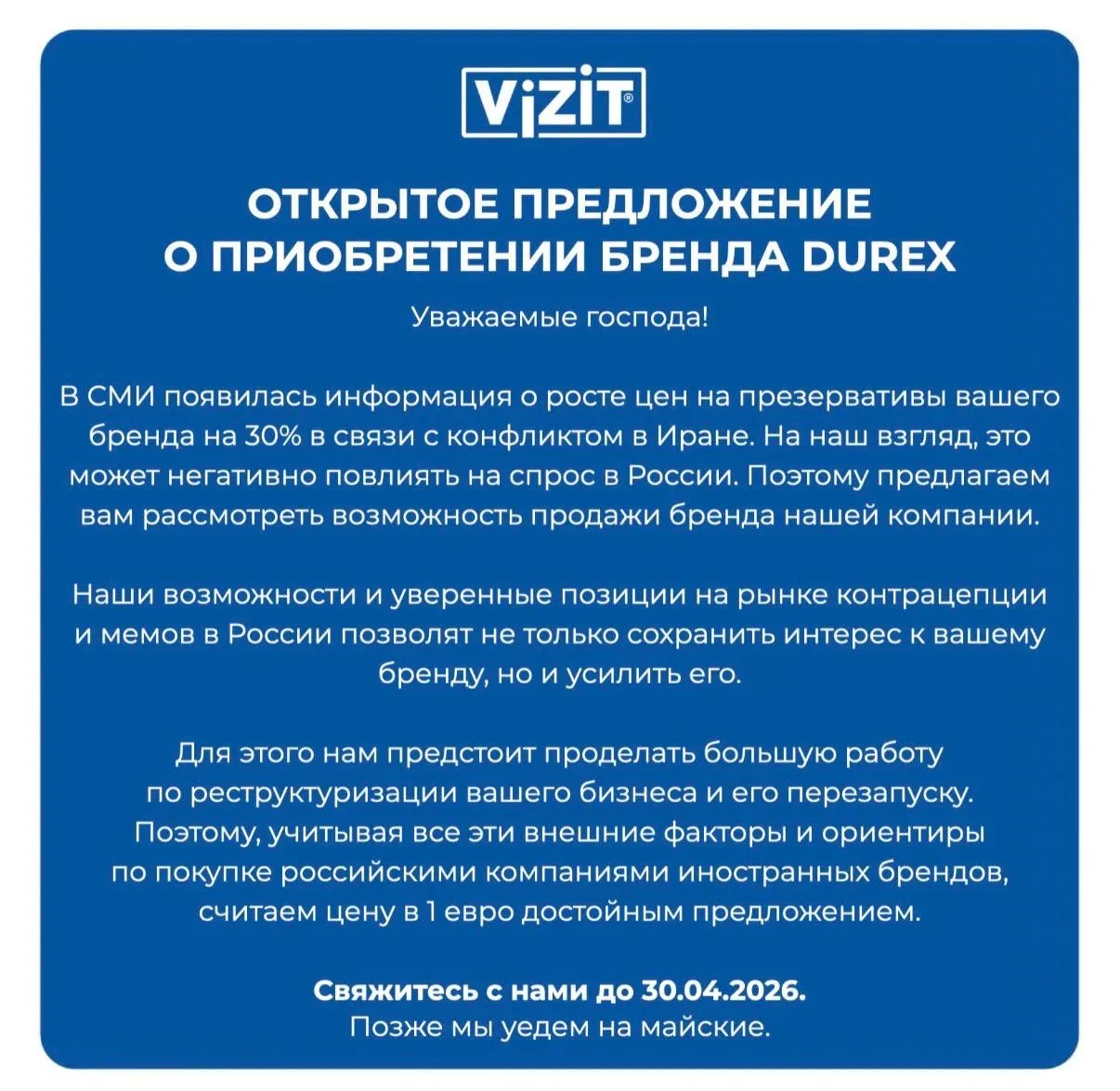 ViZiT®

ОТКРЫТОЕ ПРЕДЛОЖЕНИЕ О ПРИОБРЕТЕНИИ БРЕНДА DUREX

Уважаемые господа!

В СМИ появилась информация о росте цен на презервативы вашего бренда на 30% в связи с конфликтом в Иране. На наш взгляд, это может негативно повлиять на спрос в России. Поэтому предлагаем вам рассмотреть возможность продажи бренда нашей компании.

Наши возможности и уверенные позиции на рынке контрацепции и мемов в России позволят не только сохранить интерес к вашему бренду, но и усилить его.

Для этого нам предстоит проделать большую работу по реструктуризации вашего бизнеса и его перезапуску. Поэтому, учитывая все эти внешние факторы и ориентиры по покупке российскими компаниями иностранных брендов, считаем цену в 1 евро достойным предложением.

Свяжитесь с нами до 30.04.2026.
Позже мы уедем на майские.